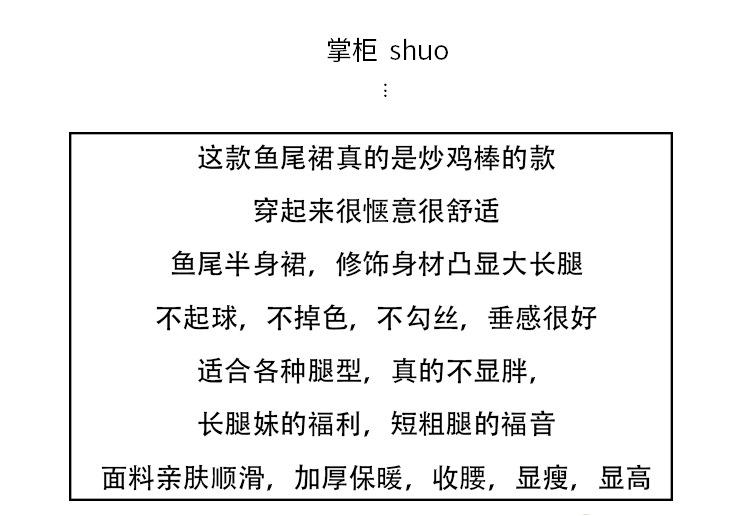 掌柜 shuo
⋮

这款鱼尾裙真的是炒鸡棒的款

穿起来很惬意很舒适

鱼尾半身裙，修饰身材凸显大长腿

不起球，不掉色，不勾丝，垂感很好

适合各种腿型，真的不显胖，

长腿妹的福利，短粗腿的福音

面料亲肤顺滑，加厚保暖，收腰，显瘦，显高